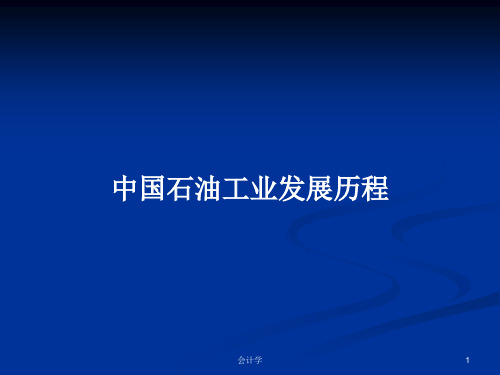 中国石油工业发展历程

会计学

1